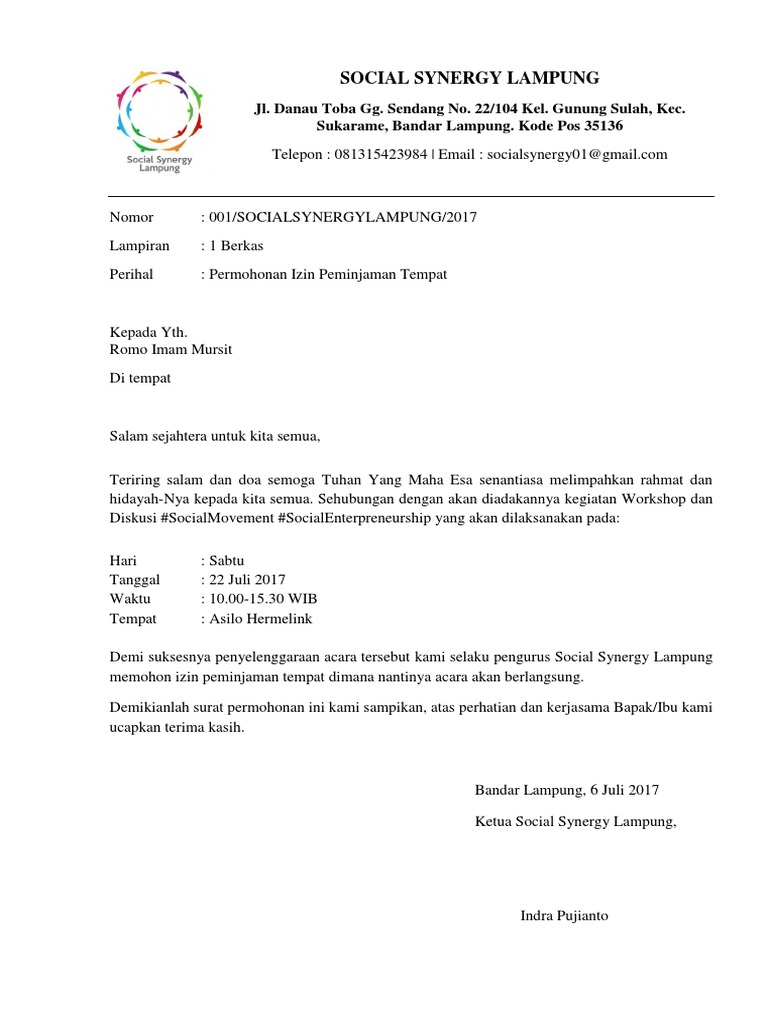 Social Synergy Lampung

SOCIAL SYNERGY LAMPUNG

Jl. Danau Toba Gg. Sendang No. 22/104 Kel. Gunung Sulah, Kec. Sukarame, Bandar Lampung. Kode Pos 35136

Telepon : 081315423984 | Email : socialsynergy01@gmail.com

Nomor : 001/SOCIALSYNERGYLAMPUNG/2017

Lampiran : 1 Berkas

Perihal : Permohonan Izin Peminjaman Tempat

Kepada Yth.
Romo Imam Mursit

Di tempat

Salam sejahtera untuk kita semua,

Teriring salam dan doa semoga Tuhan Yang Maha Esa senantiasa melimpahkan rahmat dan hidayah-Nya kepada kita semua. Sehubungan dengan akan diadakannya kegiatan Workshop dan Diskusi #SocialMovement #SocialEnterpreneurship yang akan dilaksanakan pada:

Hari : Sabtu
Tanggal : 22 Juli 2017
Waktu : 10.00-15.30 WIB
Tempat : Asilo Hermelink

Demi suksesnya penyelenggaraan acara tersebut kami selaku pengurus Social Synergy Lampung memohon izin peminjaman tempat dimana nantinya acara akan berlangsung.

Demikianlah surat permohonan ini kami sampikan, atas perhatian dan kerjasama Bapak/Ibu kami ucapkan terima kasih.

Bandar Lampung, 6 Juli 2017

Ketua Social Synergy Lampung,

Indra Pujianto